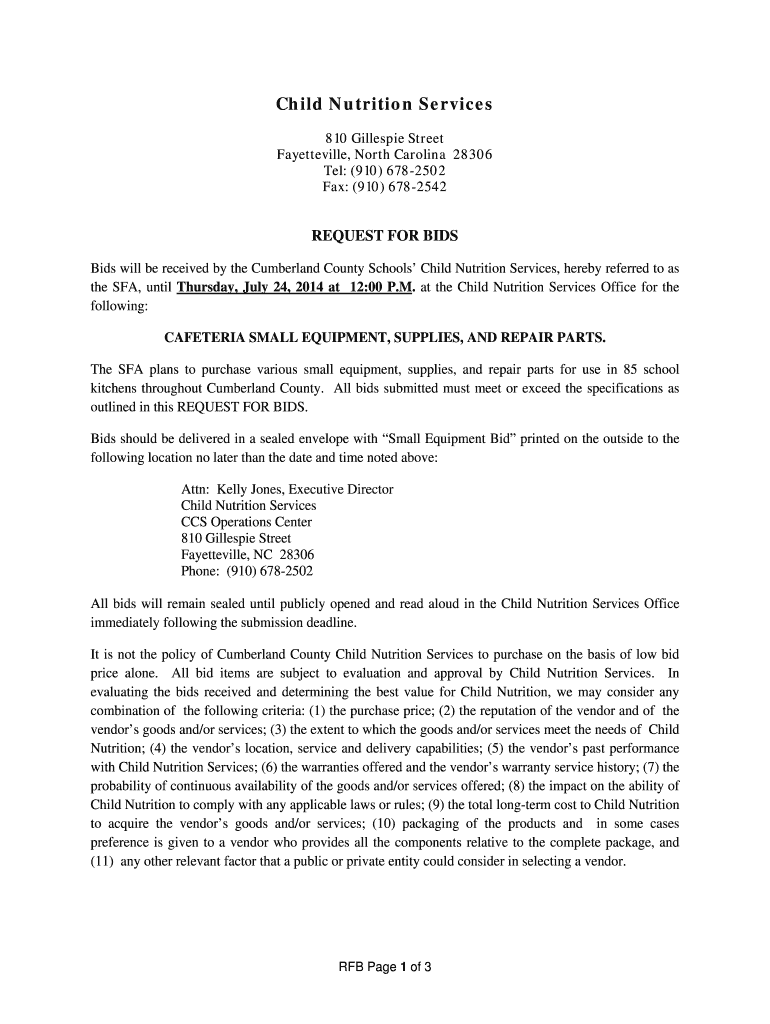 Child Nutrition Services

810 Gillespie Street
Fayetteville, North Carolina 28306
Tel: (910) 678-2502
Fax: (910) 678-2542

REQUEST FOR BIDS

Bids will be received by the Cumberland County Schools' Child Nutrition Services, hereby referred to as the SFA, until Thursday, July 24, 2014 at 12:00 P.M. at the Child Nutrition Services Office for the following:

CAFETERIA SMALL EQUIPMENT, SUPPLIES, AND REPAIR PARTS.

The SFA plans to purchase various small equipment, supplies, and repair parts for use in 85 school kitchens throughout Cumberland County. All bids submitted must meet or exceed the specifications as outlined in this REQUEST FOR BIDS.

Bids should be delivered in a sealed envelope with "Small Equipment Bid" printed on the outside to the following location no later than the date and time noted above:

Attn: Kelly Jones, Executive Director
Child Nutrition Services
CCS Operations Center
810 Gillespie Street
Fayetteville, NC 28306
Phone: (910) 678-2502

All bids will remain sealed until publicly opened and read aloud in the Child Nutrition Services Office immediately following the submission deadline.

It is not the policy of Cumberland County Child Nutrition Services to purchase on the basis of low bid price alone. All bid items are subject to evaluation and approval by Child Nutrition Services. In evaluating the bids received and determining the best value for Child Nutrition, we may consider any combination of the following criteria: (1) the purchase price; (2) the reputation of the vendor and of the vendor's goods and/or services; (3) the extent to which the goods and/or services meet the needs of Child Nutrition; (4) the vendor's location, service and delivery capabilities; (5) the vendor's past performance with Child Nutrition Services; (6) the warranties offered and the vendor's warranty service history; (7) the probability of continuous availability of the goods and/or services offered; (8) the impact on the ability of Child Nutrition to comply with any applicable laws or rules; (9) the total long-term cost to Child Nutrition to acquire the vendor's goods and/or services; (10) packaging of the products and in some cases preference is given to a vendor who provides all the components relative to the complete package, and (11) any other relevant factor that a public or private entity could consider in selecting a vendor.

RFB Page 1 of 3